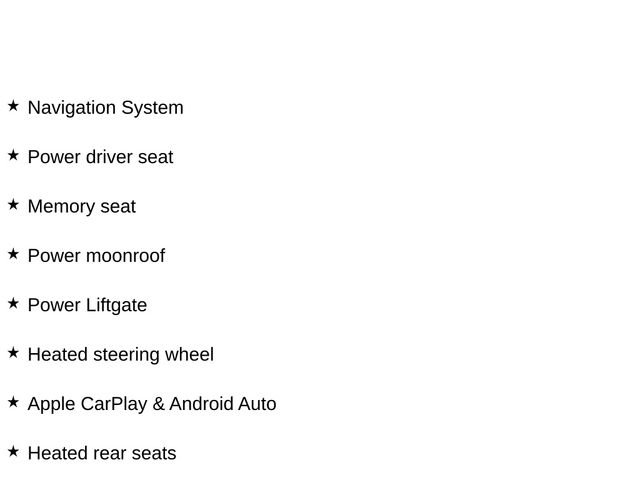 ★ Navigation System

★ Power driver seat

★ Memory seat

★ Power moonroof

★ Power Liftgate

★ Heated steering wheel

★ Apple CarPlay & Android Auto

★ Heated rear seats